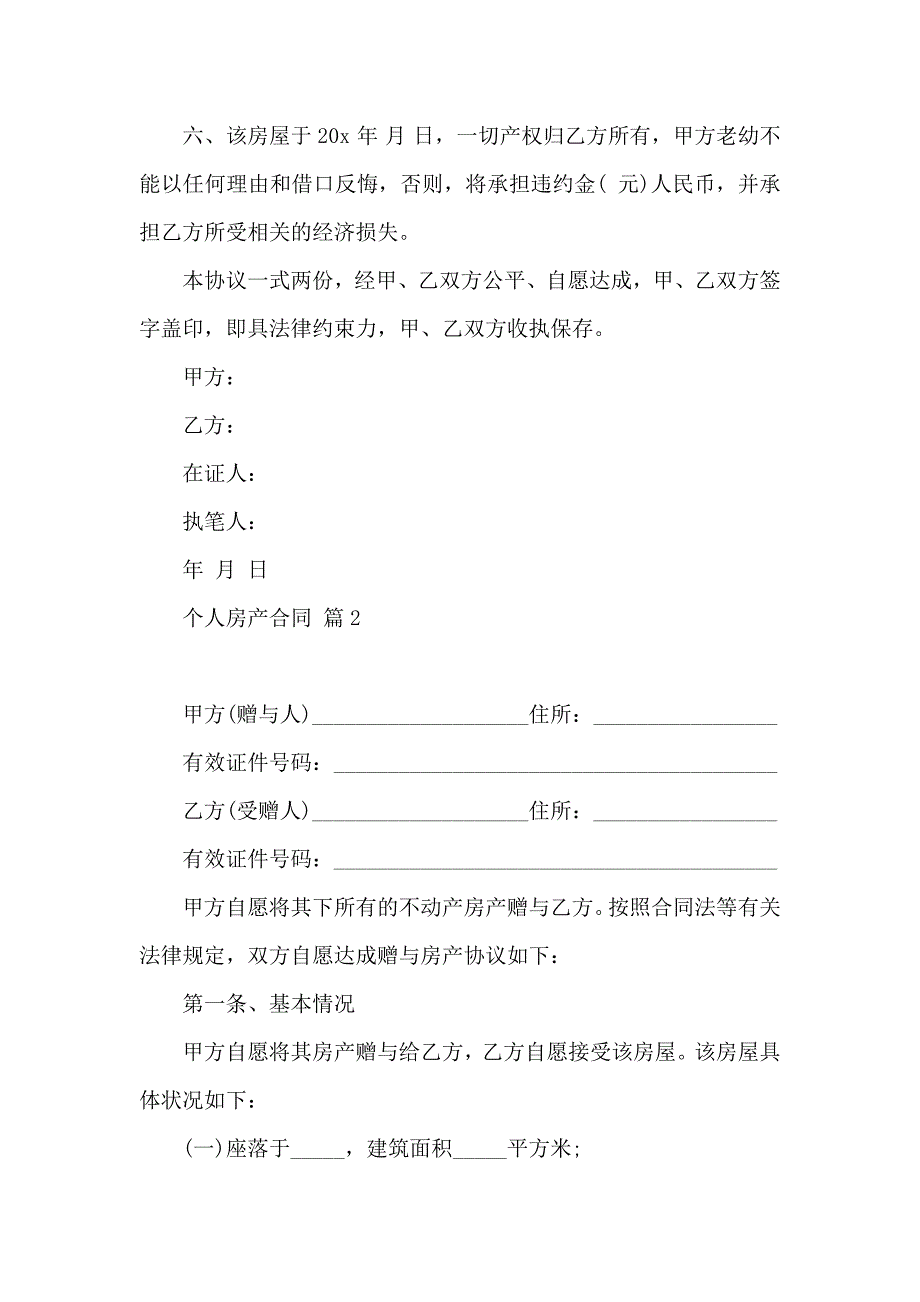 六、该房屋于 20x 年 月 日，一切产权归乙方所有，甲方老幼不能以任何理由和借口反悔，否则，将承担违约金( 元)人民币，并承担乙方所受相关的经济损失。

本协议一式两份，经甲、乙双方公平、自愿达成，甲、乙双方签字盖印，即具法律约束力，甲、乙双方收执保存。

甲方：

乙方：

在证人：

执笔人：

年 月 日

个人房产合同 篇 2

甲方(赠与人)____________________住所：_________________

有效证件号码：__________________________________________

乙方(受赠人)____________________住所：_________________

有效证件号码：__________________________________________

甲方自愿将其下所有的不动产房产赠与乙方。按照合同法等有关法律规定，双方自愿达成赠与房产协议如下：

第一条、基本情况

甲方自愿将其房产赠与给乙方，乙方自愿接受该房屋。该房屋具体状况如下：

(一)座落于_____，建筑面积_____平方米;